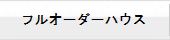 フルオーダーハウス